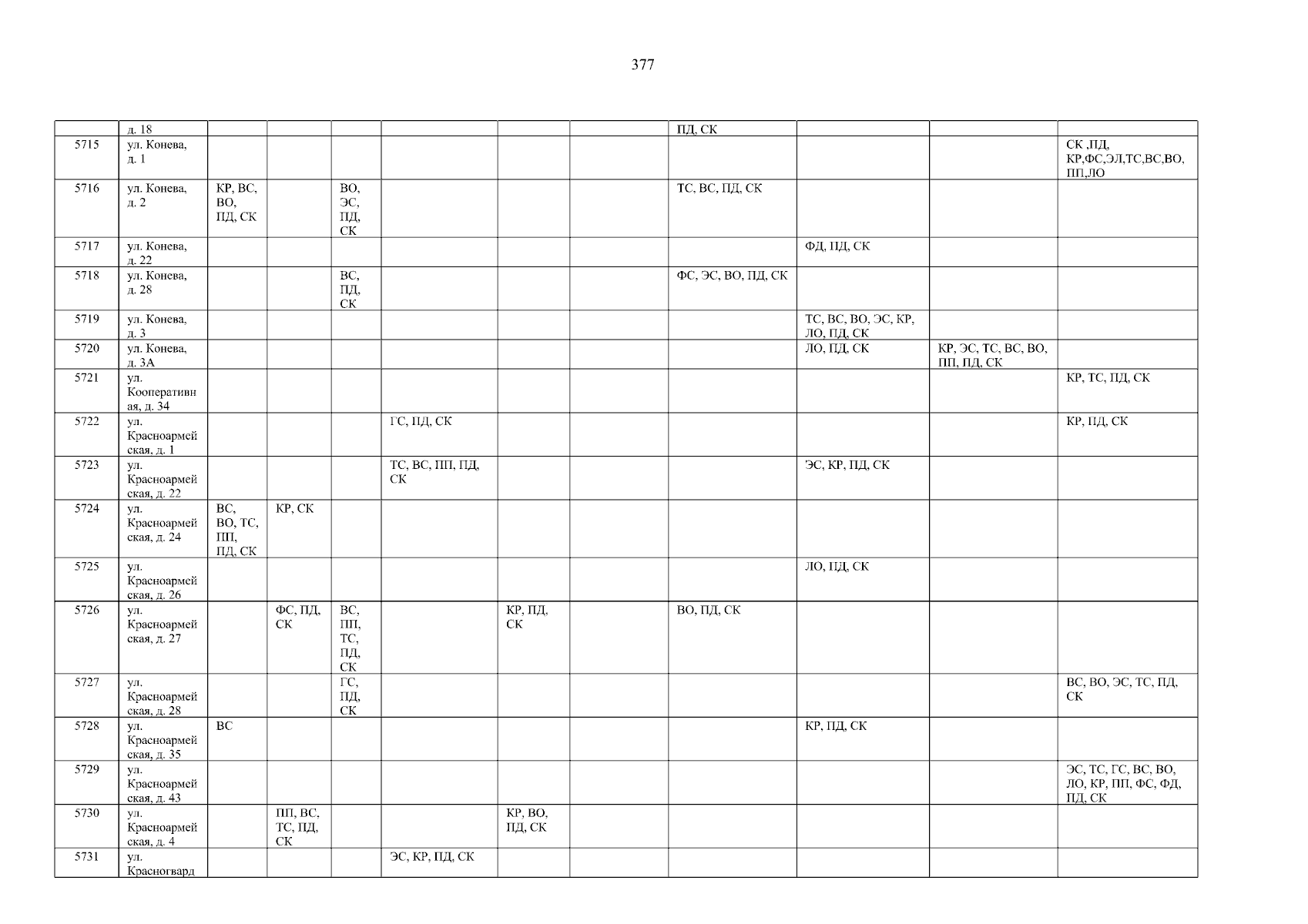 377

|  | д. 18 |  |  |  |  |  |  | ПД, СК |  |  |  |
|---|---|---|---|---|---|---|---|---|---|---|---|
| 5715 | ул. Конева, д. 1 |  |  |  |  |  |  |  |  |  | СК ,ПД, КР,ФС,ЭЛ,ТС,ВС,ВО, ПП,ЛО |
| 5716 | ул. Конева, д. 2 | КР, ВС, ВО, ПД, СК |  | ВО, ЭС, ПД, СК |  |  |  | ТС, ВС, ПД, СК |  |  |  |
| 5717 | ул. Конева, д. 22 |  |  |  |  |  |  |  | ФД, ПД, СК |  |  |
| 5718 | ул. Конева, д. 28 |  |  | ВС, ПД, СК |  |  |  | ФС, ЭС, ВО, ПД, СК |  |  |  |
| 5719 | ул. Конева, д. 3 |  |  |  |  |  |  |  | ТС, ВС, ВО, ЭС, КР, ЛО, ПД, СК |  |  |
| 5720 | ул. Конева, д. 3А |  |  |  |  |  |  |  | ЛО, ПД, СК | КР, ЭС, ТС, ВС, ВО, ПП, ПД, СК |  |
| 5721 | ул. Кооперативная, д. 34 |  |  |  |  |  |  |  |  |  | КР, ТС, ПД, СК |
| 5722 | ул. Красноармейская, д. 1 |  |  |  | ГС, ПД, СК |  |  |  |  |  | КР, ПД, СК |
| 5723 | ул. Красноармейская, д. 22 |  |  |  | ТС, ВС, ПП, ПД, СК |  |  |  | ЭС, КР, ПД, СК |  |  |
| 5724 | ул. Красноармейская, д. 24 | ВС, ВО, ТС, ПП, ПД, СК | КР, СК |  |  |  |  |  |  |  |  |
| 5725 | ул. Красноармейская, д. 26 |  |  |  |  |  |  |  | ЛО, ПД, СК |  |  |
| 5726 | ул. Красноармейская, д. 27 |  | ФС, ПД, СК | ВС, ПП, ТС, ПД, СК |  | КР, ПД, СК |  | ВО, ПД, СК |  |  |  |
| 5727 | ул. Красноармейская, д. 28 |  |  | ГС, ПД, СК |  |  |  |  |  |  | ВС, ВО, ЭС, ТС, ПД, СК |
| 5728 | ул. Красноармейская, д. 35 | ВС |  |  |  |  |  |  | КР, ПД, СК |  |  |
| 5729 | ул. Красноармейская, д. 43 |  |  |  |  |  |  |  |  |  | ЭС, ТС, ГС, ВС, ВО, ЛО, КР, ПП, ФС, ФД, ПД, СК |
| 5730 | ул. Красноармейская, д. 4 |  | ПП, ВС, ТС, ПД, СК |  |  | КР, ВО, ПД, СК |  |  |  |  |  |
| 5731 | ул. Красногвард |  |  |  | ЭС, КР, ПД, СК |  |  |  |  |  |  |